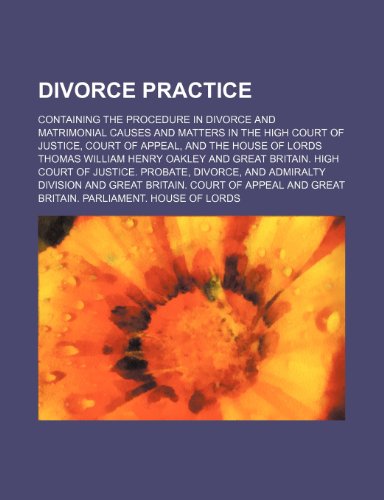 DIVORCE PRACTICE

CONTAINING THE PROCEDURE IN DIVORCE AND MATRIMONIAL CAUSES AND MATTERS IN THE HIGH COURT OF JUSTICE, COURT OF APPEAL, AND THE HOUSE OF LORDS THOMAS WILLIAM HENRY OAKLEY AND GREAT BRITAIN. HIGH COURT OF JUSTICE. PROBATE, DIVORCE, AND ADMIRALTY DIVISION AND GREAT BRITAIN. COURT OF APPEAL AND GREAT BRITAIN. PARLIAMENT. HOUSE OF LORDS